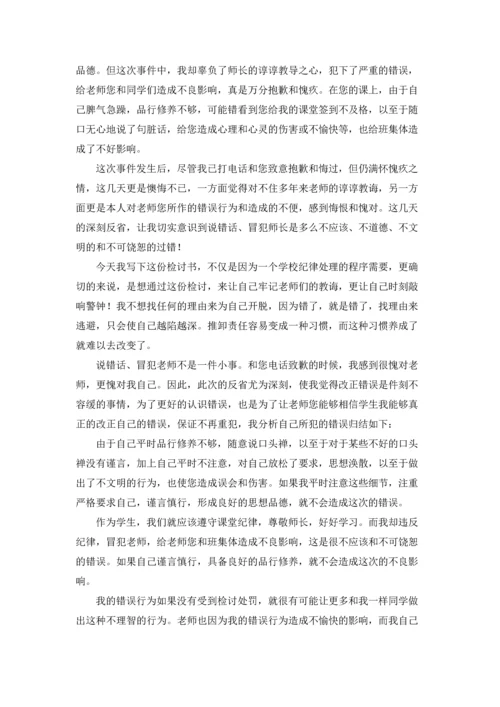 品德。但这次事件中，我却辜负了师长的谆谆教导之心，犯下了严重的错误，给老师您和同学们造成不良影响，真是万分抱歉和愧疚。在您的课上，由于自己脾气急躁，品行修养不够，可能错看到您给我的课堂签到不及格，以至于随口无心地说了句脏话，给您造成心理和心灵的伤害或不愉快等，也给班集体造成了不好影响。

这次事件发生后，尽管我已打电话和您致意抱歉和悔过，但仍满怀愧疚之情，这几天更是懊悔不已，一方面觉得对不住多年来老师的谆谆教诲，另一方面更是本人对老师您所作的错误行为和造成的不便，感到悔恨和愧对。这几天的深刻反省，让我切实意识到说错话、冒犯师长是多么不应该、不道德、不文明的和不可饶恕的过错！

今天我写下这份检讨书，不仅是因为一个学校纪律处理的程序需要，更确切的来说，是想通过这份检讨，来让自己牢记老师们的教诲，更让自己时刻敲响警钟！我不想找任何的理由来为自己开脱，因为错了，就是错了，找理由来逃避，只会使自己越陷越深。推卸责任容易变成一种习惯，而这种习惯养成了就难以去改变了。

说错话、冒犯老师不是一件小事。和您电话致歉的时候，我感到很愧对老师，更愧对我自己。因此，此次的反省尤为深刻，使我觉得改正错误是件刻不容缓的事情，为了更好的认识错误，也是为了让老师您能够相信学生我能够真正的改正自己的错误，保证不再重犯，我分析自己所犯的错误归结如下：

由于自己平时品行修养不够，随意说口头禅，以至于对于某些不好的口头禅没有谨言，加上自己平时不注意，对自己放松了要求，思想涣散，以至于做出了不文明的行为，也使您造成误会和伤害。如果我平时注意这些细节，注重严格要求自己，谨言慎行，形成良好的思想品德，就不会造成这次的错误。

作为学生，我们就应该遵守课堂纪律，尊敬师长，好好学习。而我却违反纪律，冒犯老师，给老师您和班集体造成不良影响，这是很不应该和不可饶恕的错误。如果自己谨言慎行，具备良好的品行修养，就不会造成这次的不良影响。

我的错误行为如果没有受到检讨处罚，就很有可能让更多和我一样同学做出这种不理智的行为。老师也因为我的错误行为造成不愉快的影响，而我自己